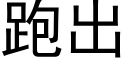 跑出